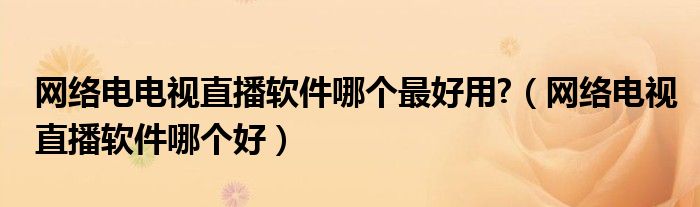 网络电电视直播软件哪个最好用?（网络电视直播软件哪个好）